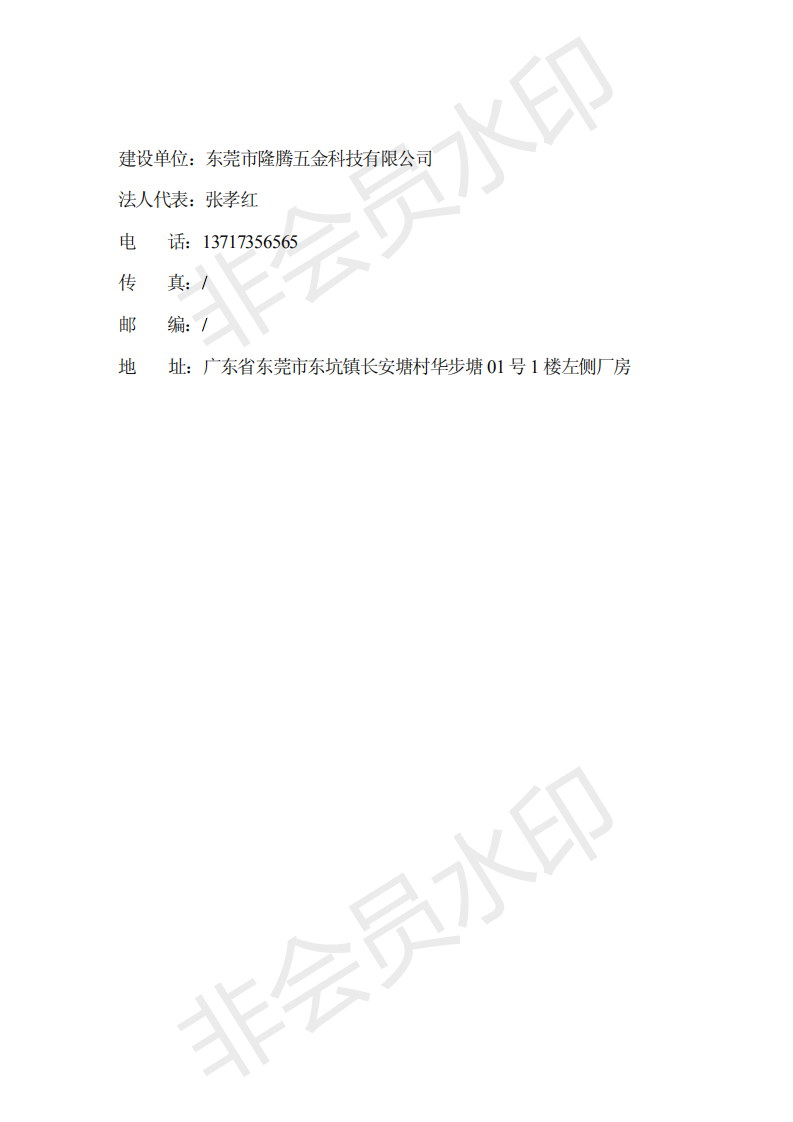 建设单位：东莞市隆腾五金科技有限公司

法人代表：张孝红

电 话：13717356565

传 真：/

邮 编：/

地 址：广东省东莞市东坑镇长安塘村华步塘01号1楼左侧厂房

非会员水印